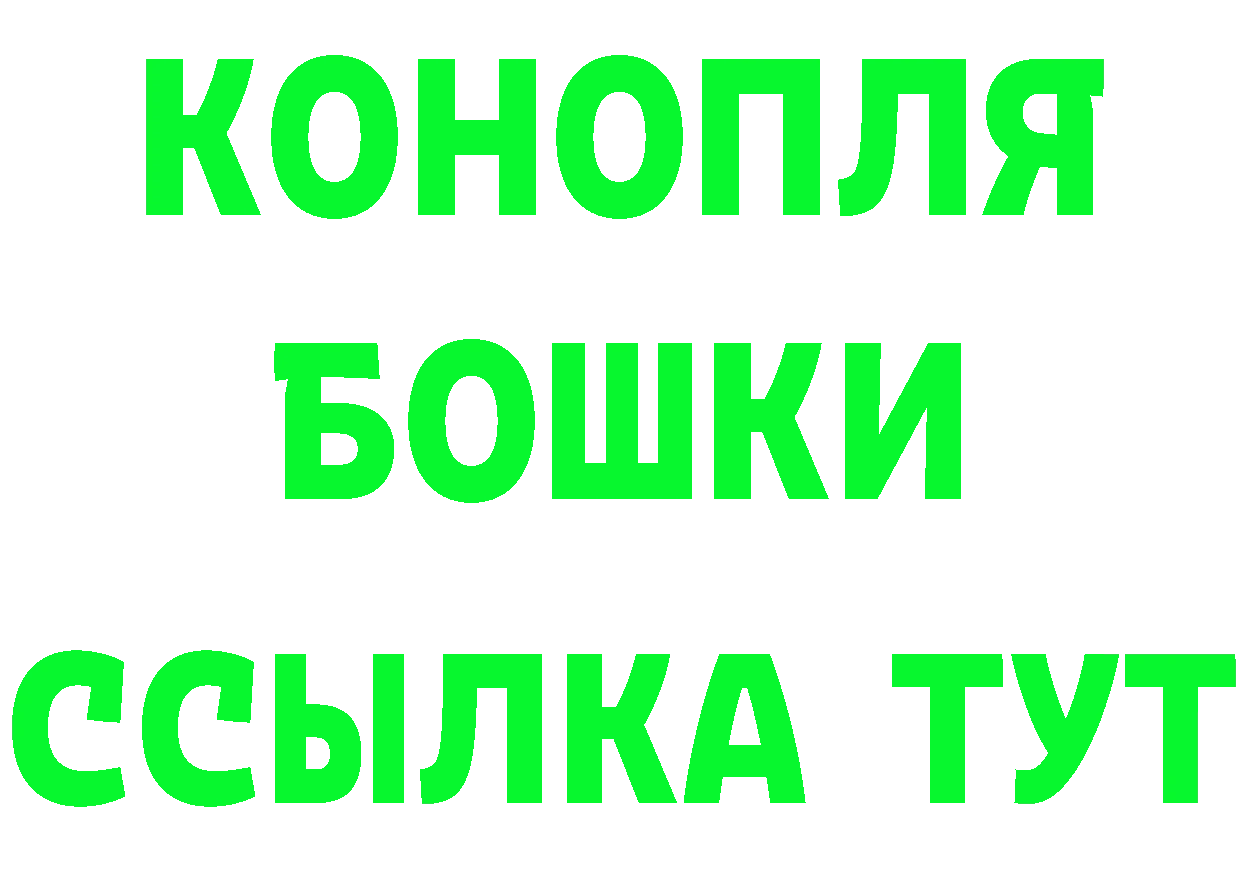 КОНОПЛЯ
БОШКИ
ССЫЛКА ТУТ